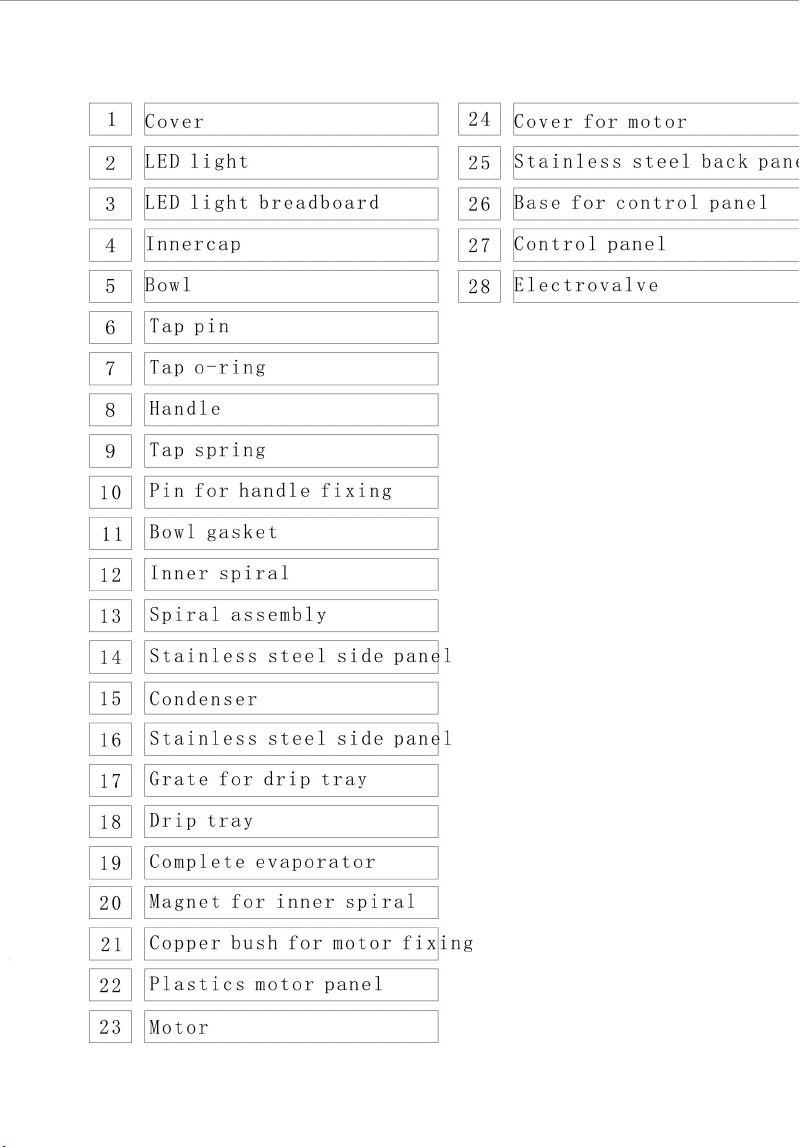 1 Cover
2 LED light
3 LED light breadboard
4 Innercap
5 Bowl
6 Tap pin
7 Tap o-ring
8 Handle
9 Tap spring
10 Pin for handle fixing
11 Bowl gasket
12 Inner spiral
13 Spiral assembly
14 Stainless steel side panel
15 Condenser
16 Stainless steel side panel
17 Grate for drip tray
18 Drip tray
19 Complete evaporator
20 Magnet for inner spiral
21 Copper bush for motor fixing
22 Plastics motor panel
23 Motor

24 Cover for motor
25 Stainless steel back pane
26 Base for control panel
27 Control panel
28 Electrovalve